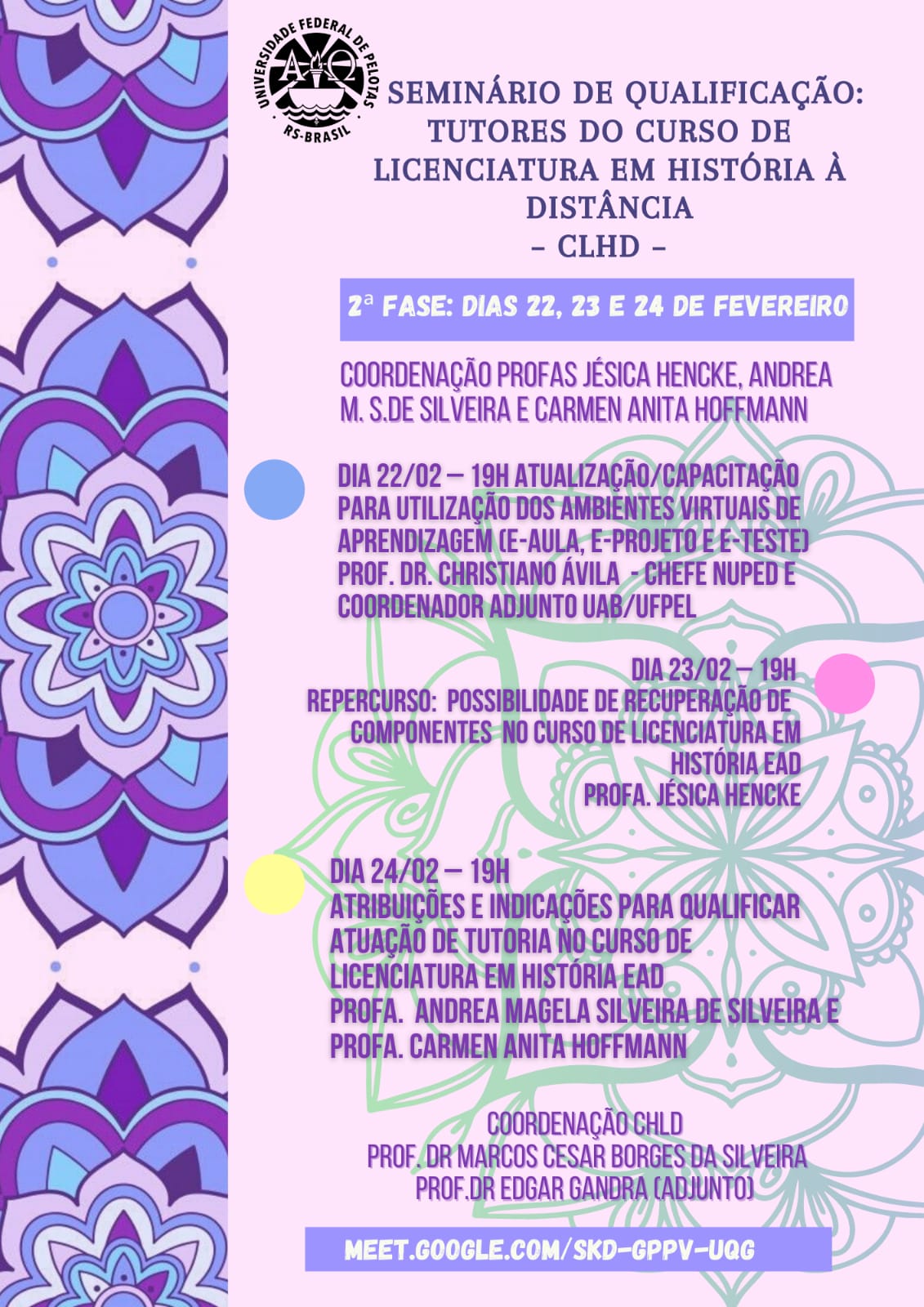 UNIVERSIDADE FEDERAL DE PELOTAS
RS-BRASIL

SEMINÁRIO DE QUALIFICAÇÃO: TUTORES DO CURSO DE LICENCIATURA EM HISTÓRIA À DISTÂNCIA
- CLHD -

2ª FASE: DIAS 22, 23 E 24 DE FEVEREIRO

COORDENAÇÃO PROFAS JÉSICA HENCKE, ANDREA M. S.DE SILVEIRA E CARMEN ANITA HOFFMANN

DIA 22/02 – 19H ATUALIZAÇÃO/CAPACITAÇÃO PARA UTILIZAÇÃO DOS AMBIENTES VIRTUAIS DE APRENDIZAGEM (E-AULA, E-PROJETO E E-TESTE)
PROF. DR. CHRISTIANO ÁVILA - CHEFE NUPED E COORDENADOR ADJUNTO UAB/UFPEL

DIA 23/02 – 19H
REPERCURSO: POSSIBILIDADE DE RECUPERAÇÃO DE COMPONENTES NO CURSO DE LICENCIATURA EM HISTÓRIA EAD
PROFA. JÉSICA HENCKE

DIA 24/02 – 19H
ATRIBUIÇÕES E INDICAÇÕES PARA QUALIFICAR ATUAÇÃO DE TUTORIA NO CURSO DE LICENCIATURA EM HISTÓRIA EAD
PROFA. ANDREA MAGELA SILVEIRA DE SILVEIRA E PROFA. CARMEN ANITA HOFFMANN

COORDENAÇÃO CHLD
PROF. DR MARCOS CESAR BORGES DA SILVEIRA
PROF.DR EDGAR GANDRA (ADJUNTO)

MEET.GOOGLE.COM/SKD-GPPV-UQG